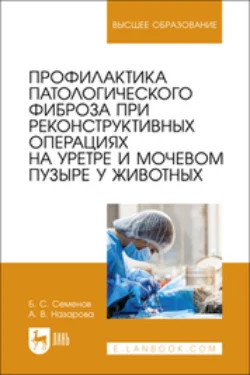 ВЫСШЕЕ ОБРАЗОВАНИЕ

ПРОФИЛАКТИКА ПАТОЛОГИЧЕСКОГО ФИБРОЗА ПРИ РЕКОНСТРУКТИВНЫХ ОПЕРАЦИЯХ НА УРЕТРЕ И МОЧЕВОМ ПУЗЫРЕ У ЖИВОТНЫХ

Б. С. Семенов
А. В. Назарова

ЛАНЬ

E.LANBOOK.COM